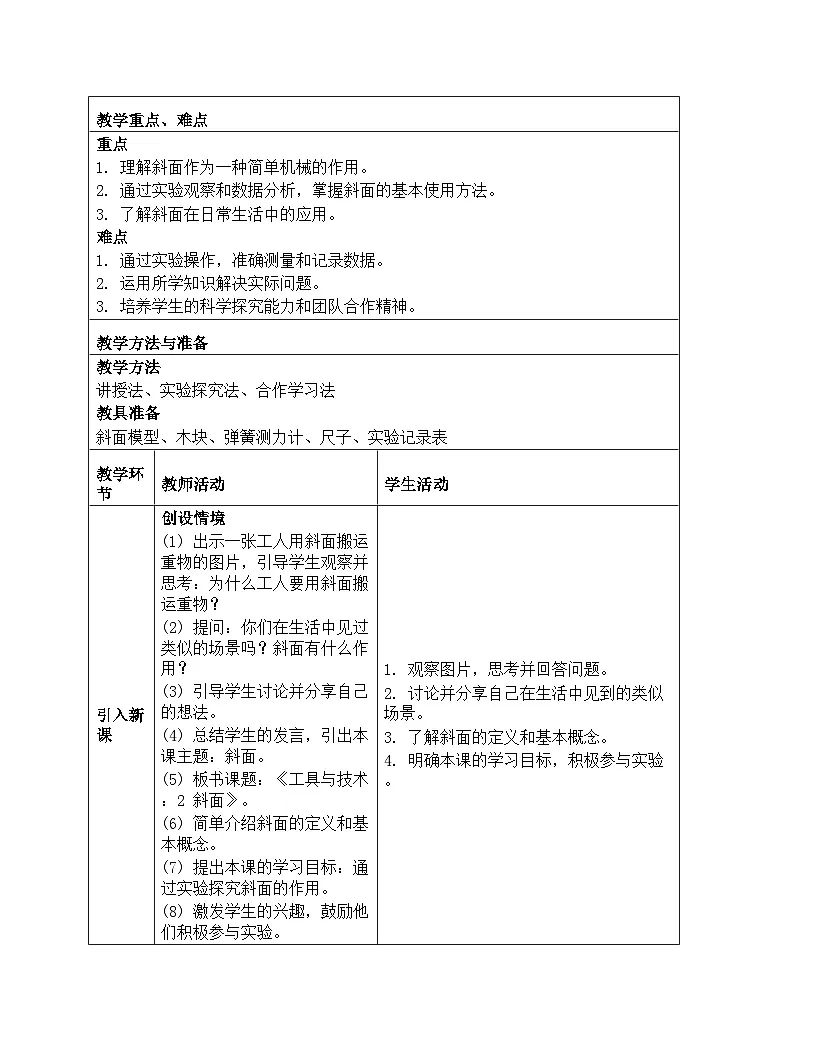 教学重点、难点

重点
1.理解斜面作为一种简单机械的作用。
2.通过实验观察和数据分析，掌握斜面的基本使用方法。
3.了解斜面在日常生活中的应用。

难点
1.通过实验操作，准确测量和记录数据。
2.运用所学知识解决实际问题。
3.培养学生的科学探究能力和团队合作精神。

教学方法与准备

教学方法
讲授法、实验探究法、合作学习法

教具准备
斜面模型、木块、弹簧测力计、尺子、实验记录表

| 教学环节 | 教师活动 | 学生活动 |
|---|---|---|
| 引入新课 | 创设情境 (1)出示一张工人用斜面搬运重物的图片，引导学生观察并思考：为什么工人要用斜面搬运重物？ (2)提问：你们在生活中见过类似的场景吗？斜面有什么作用？ (3)引导学生讨论并分享自己的想法。 (4)总结学生的发言，引出本课主题：斜面。 (5)板书课题：《工具与技术：2 斜面》。 (6)简单介绍斜面的定义和基本概念。 (7)提出本课的学习目标：通过实验探究斜面的作用。 (8)激发学生的兴趣，鼓励他们积极参与实验。 | 1.观察图片，思考并回答问题。 2.讨论并分享自己在生活中见到的类似场景。 3.了解斜面的定义和基本概念。 4.明确本课的学习目标，积极参与实验。 |